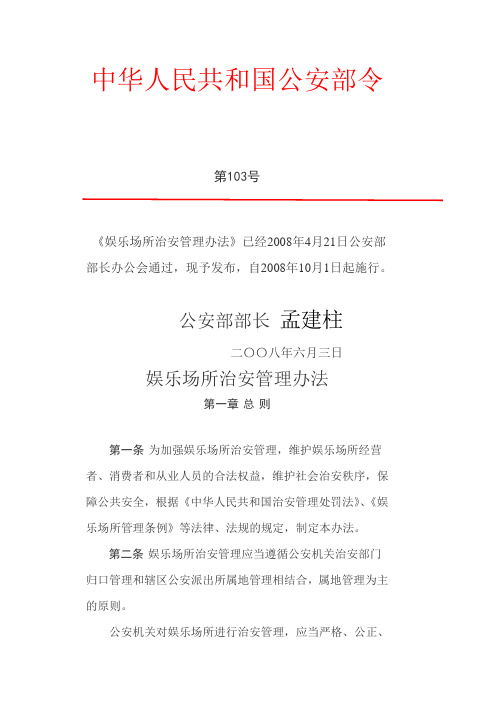 中华人民共和国公安部令

第103号

《娱乐场所治安管理办法》已经2008年4月21日公安部部长办公会通过，现予发布，自2008年10月1日起施行。

公安部部长 孟建柱

二〇〇八年六月三日

娱乐场所治安管理办法

第一章 总 则

第一条 为加强娱乐场所治安管理，维护娱乐场所经营者、消费者和从业人员的合法权益，维护社会治安秩序，保障公共安全，根据《中华人民共和国治安管理处罚法》、《娱乐场所管理条例》等法律、法规的规定，制定本办法。

第二条 娱乐场所治安管理应当遵循公安机关治安部门归口管理和辖区公安派出所属地管理相结合，属地管理为主的原则。

公安机关对娱乐场所进行治安管理，应当严格、公正、